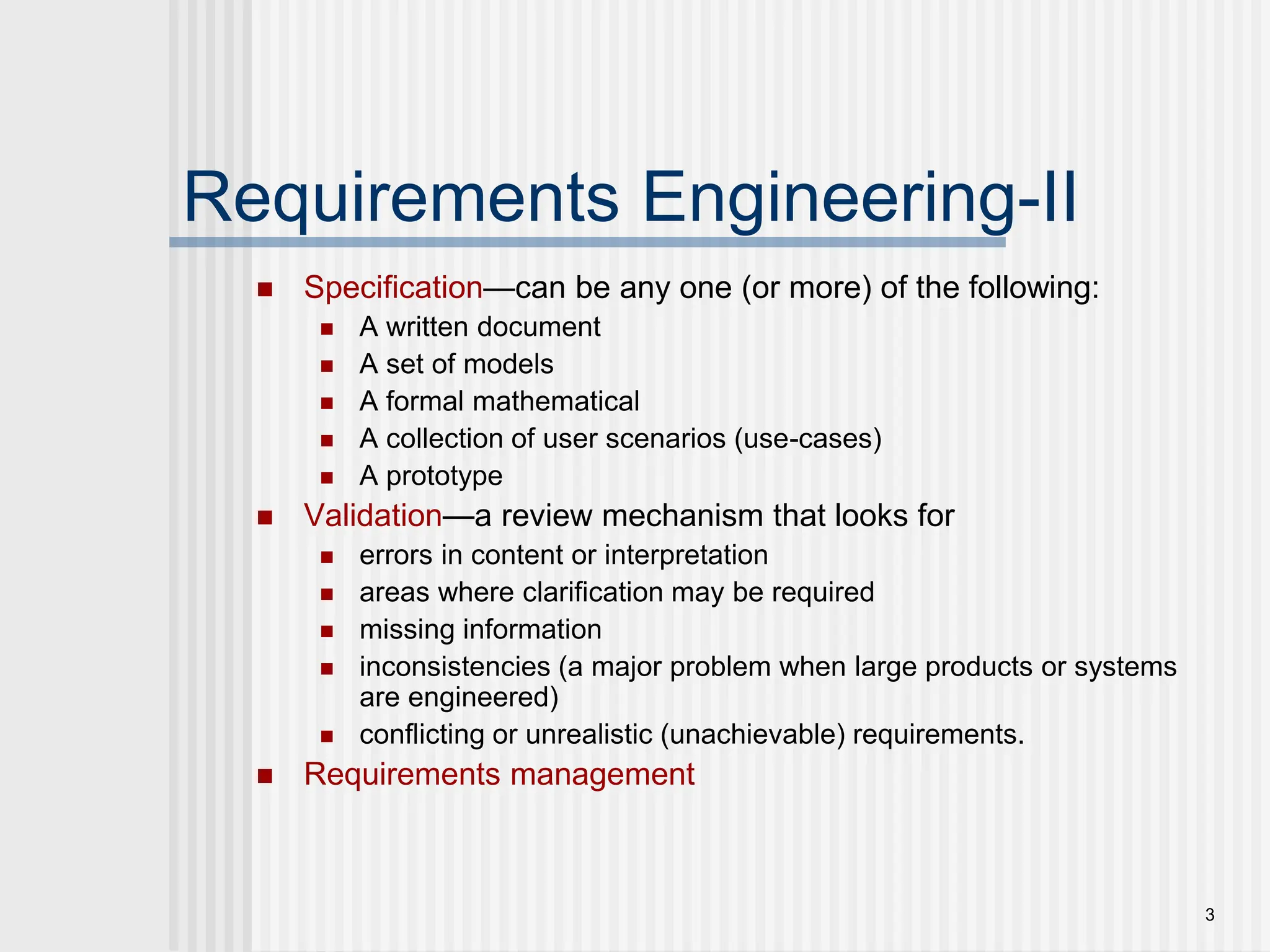 Requirements Engineering-II

- Specification—can be any one (or more) of the following:
  - A written document
  - A set of models
  - A formal mathematical
  - A collection of user scenarios (use-cases)
  - A prototype
- Validation—a review mechanism that looks for
  - errors in content or interpretation
  - areas where clarification may be required
  - missing information
  - inconsistencies (a major problem when large products or systems are engineered)
  - conflicting or unrealistic (unachievable) requirements.
- Requirements management

3